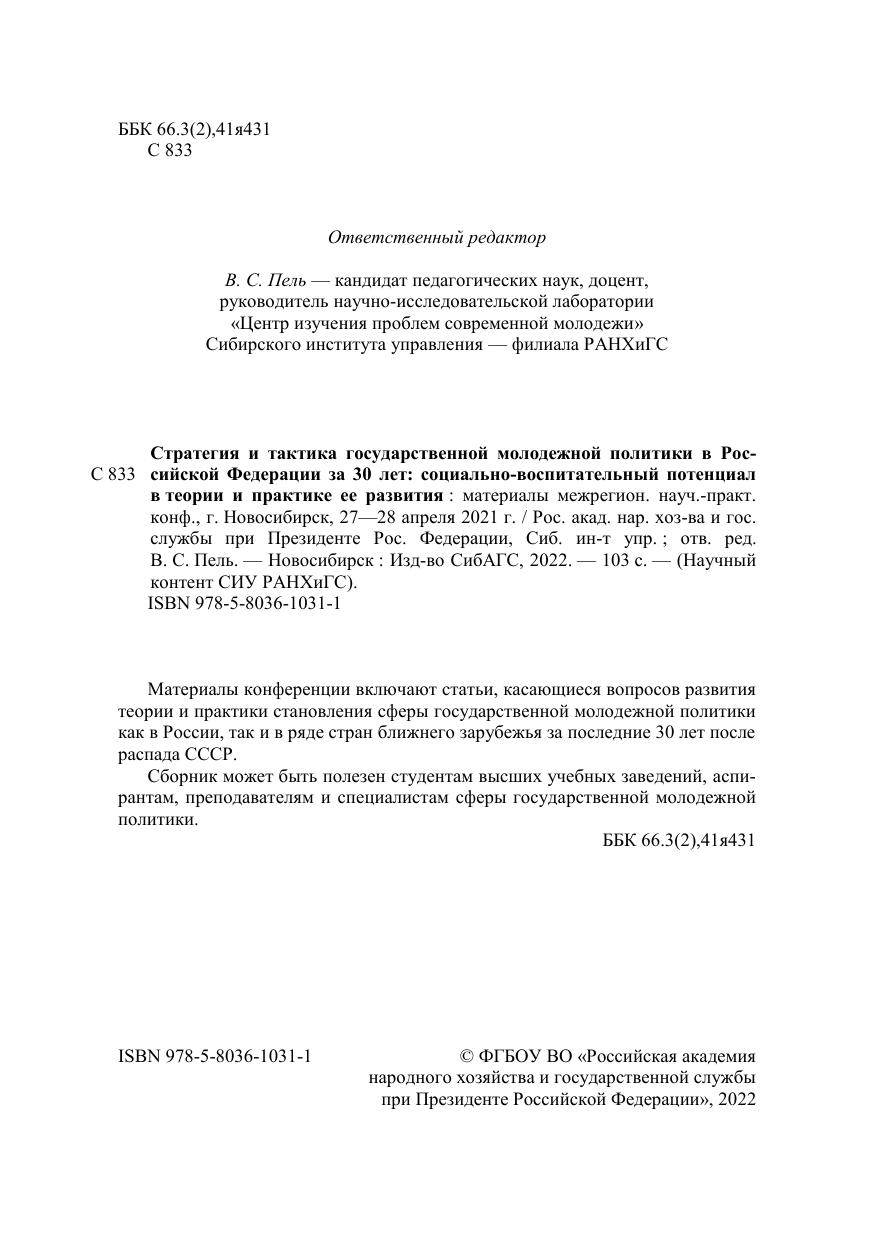 ББК 66.3(2),41я431
С 833

Ответственный редактор

В. С. Пель — кандидат педагогических наук, доцент, руководитель научно-исследовательской лаборатории «Центр изучения проблем современной молодежи» Сибирского института управления — филиала РАНХиГС

С 833

Стратегия и тактика государственной молодежной политики в Российской Федерации за 30 лет: социально-воспитательный потенциал в теории и практике ее развития : материалы межрегион. науч.-практ. конф., г. Новосибирск, 27—28 апреля 2021 г. / Рос. акад. нар. хоз-ва и гос. службы при Президенте Рос. Федерации, Сиб. ин-т упр. ; отв. ред. В. С. Пель. — Новосибирск : Изд-во СибАГС, 2022. — 103 с. — (Научный контент СИУ РАНХиГС).
ISBN 978-5-8036-1031-1

Материалы конференции включают статьи, касающиеся вопросов развития теории и практики становления сферы государственной молодежной политики как в России, так и в ряде стран ближнего зарубежья за последние 30 лет после распада СССР.

Сборник может быть полезен студентам высших учебных заведений, аспирантам, преподавателям и специалистам сферы государственной молодежной политики.

ББК 66.3(2),41я431

ISBN 978-5-8036-1031-1

© ФГБОУ ВО «Российская академия народного хозяйства и государственной службы при Президенте Российской Федерации», 2022